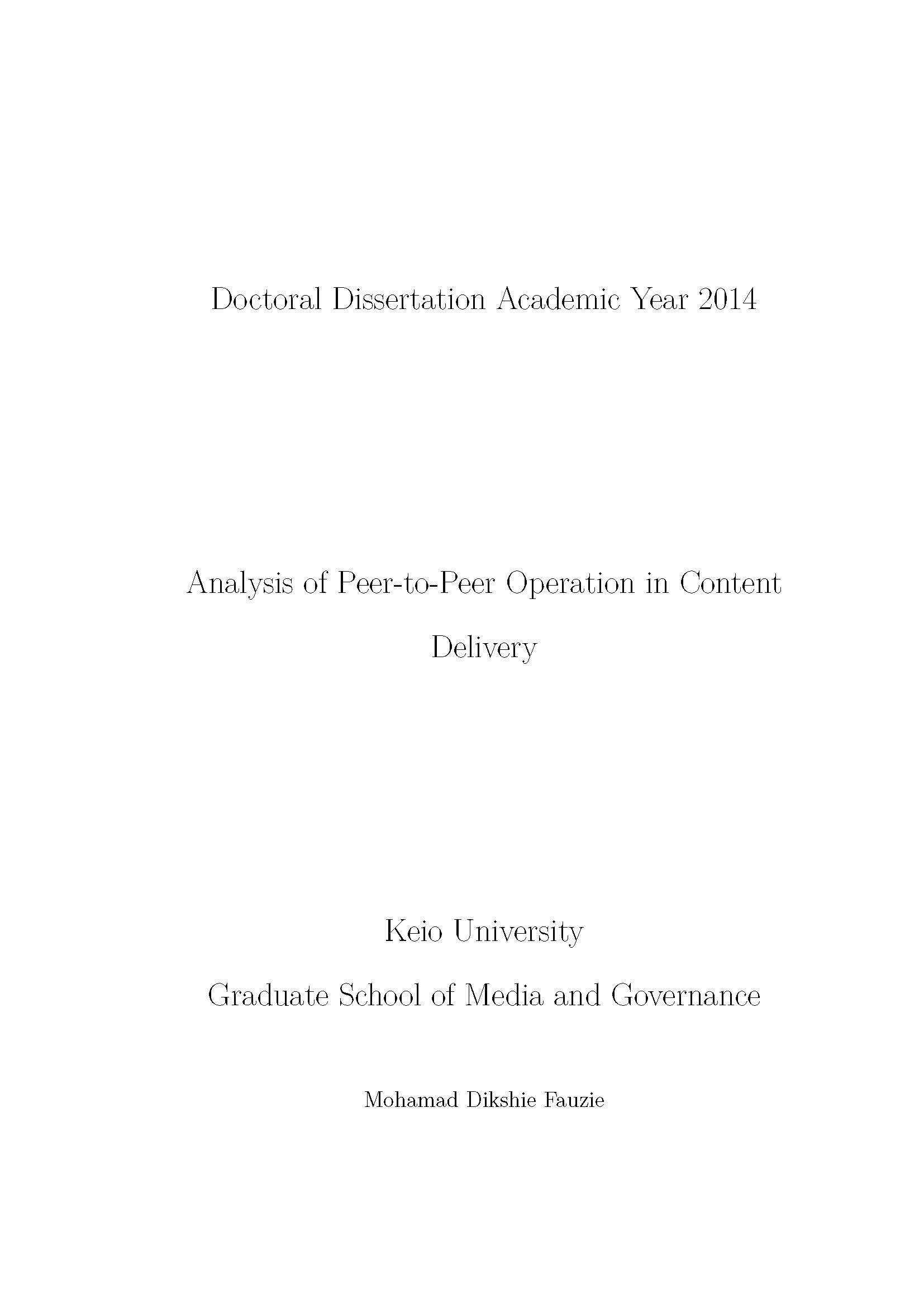 Doctoral Dissertation Academic Year 2014

Analysis of Peer-to-Peer Operation in Content Delivery

Keio University

Graduate School of Media and Governance

Mohamad Dikshie Fauzie